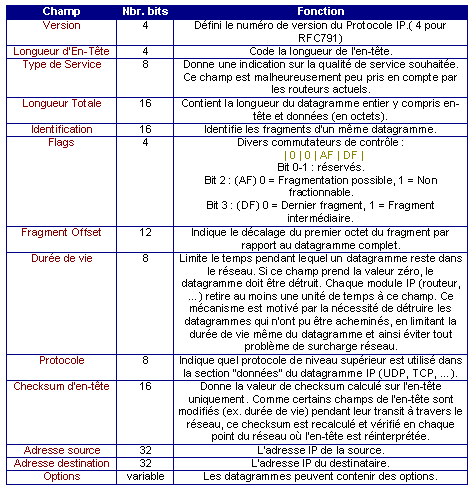 | Champ | Nbr. bits | Fonction |
|---|---|---|
| Version | 4 | Défini le numéro de version du Protocole IP.( 4 pour RFC791) |
| Longueur d'En-Tête | 4 | Code la longueur de l'en-tête. |
| Type de Service | 8 | Donne une indication sur la qualité de service souhaitée. Ce champ est malheureusement peu pris en compte par les routeurs actuels. |
| Longueur Totale | 16 | Contient la longueur du datagramme entier y compris en-tête et données (en octets). |
| Identification | 16 | Identifie les fragments d'un même datagramme. |
| Flags | 4 | Divers commutateurs de contrôle : \| 0 \| 0 \| AF \| DF \| Bit 0-1 : réservés. Bit 2 : (AF) 0 = Fragmentation possible, 1 = Non fractionnable. Bit 3 : (DF) 0 = Dernier fragment, 1 = Fragment intermédiaire. |
| Fragment Offset | 12 | Indique le décalage du premier octet du fragment par rapport au datagramme complet. |
| Durée de vie | 8 | Limite le temps pendant lequel un datagramme reste dans le réseau. Si ce champ prend la valeur zéro, le datagramme doit être détruit. Chaque module IP (routeur, ...) retire au moins une unité de temps à ce champ. Ce mécanisme est motivé par la nécessité de détruire les datagrammes qui n'ont pu être acheminés, en limitant la durée de vie même du datagramme et ainsi éviter tout problème de surcharge réseau. |
| Protocole | 8 | Indique quel protocole de niveau supérieur est utilisé dans la section "données" du datagramme IP (UDP, TCP, ...). |
| Checksum d'en-tête | 16 | Donne la valeur de checksum calculé sur l'en-tête uniquement. Comme certains champs de l'en-tête sont modifiés (ex. durée de vie) pendant leur transit à travers le réseau, ce checksum est recalculé et vérifié en chaque point du réseau où l'en-tête est réinterprétée. |
| Adresse source | 32 | L'adresse IP de la source. |
| Adresse destination | 32 | L'adresse IP du destinataire. |
| Options | variable | Les datagrammes peuvent contenir des options. |